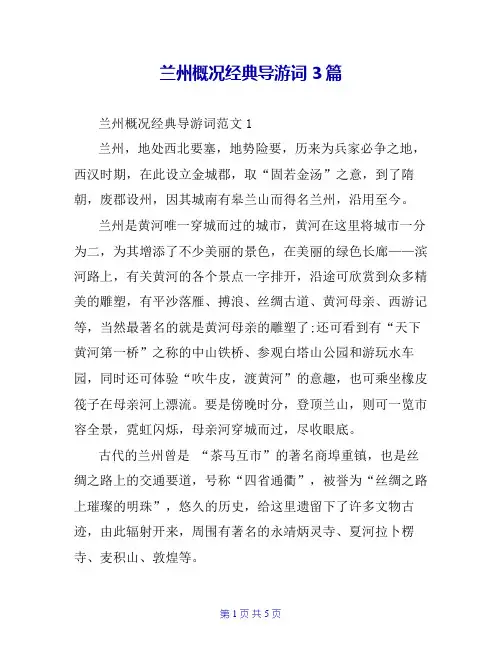 兰州概况经典导游词 3 篇

兰州概况经典导游词范文 1

兰州，地处西北要塞，地势险要，历来为兵家必争之地，西汉时期，在此设立金城郡，取“固若金汤”之意，到了隋朝，废郡设州，因其城南有皋兰山而得名兰州，沿用至今。

兰州是黄河唯一穿城而过的城市，黄河在这里将城市一分为二，为其增添了不少美丽的景色，在美丽的绿色长廊——滨河路上，有关黄河的各个景点一字排开，沿途可欣赏到众多精美的雕塑，有平沙落雁、搏浪、丝绸古道、黄河母亲、西游记等，当然最著名的就是黄河母亲的雕塑了;还可看到有“天下黄河第一桥”之称的中山铁桥、参观白塔山公园和游玩水车园，同时还可体验“吹牛皮，渡黄河”的意趣，也可乘坐橡皮筏子在母亲河上漂流。要是傍晚时分，登顶兰山，则可一览市容全景，霓虹闪烁，母亲河穿城而过，尽收眼底。

古代的兰州曾是 “茶马互市”的著名商埠重镇，也是丝绸之路上的交通要道，号称“四省通衢”，被誉为“丝绸之路上璀璨的明珠”，悠久的历史，给这里遗留下了许多文物古迹，由此辐射开来，周围有著名的永靖炳灵寺、夏河拉卜楞寺、麦积山、敦煌等。

第 1 页 共 5 页